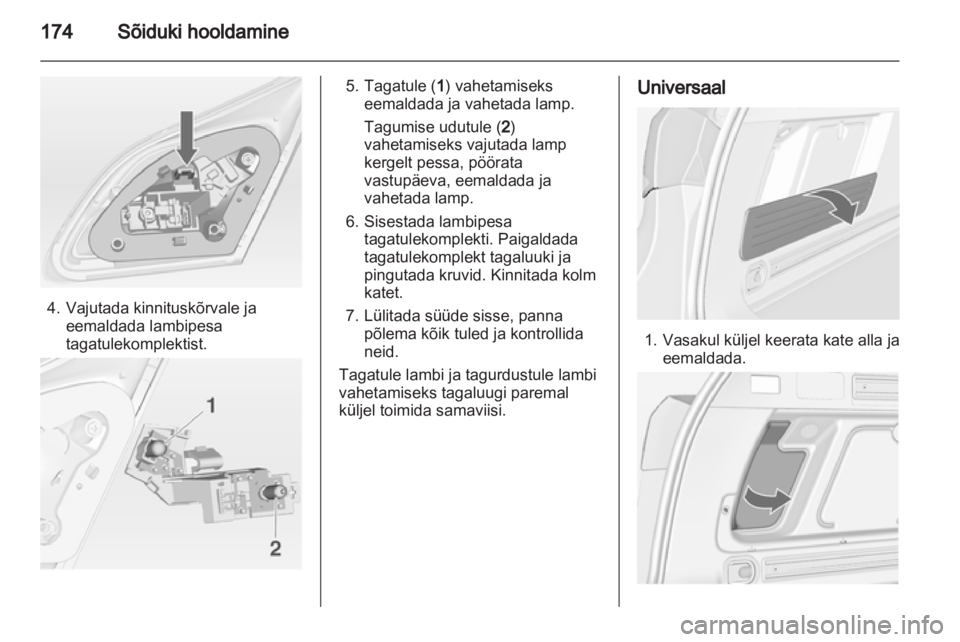 174 Sõiduki hooldamine

4. Vajutada kinnituskõrvale ja eemaldada lambipesa tagatulekomplektist.

1

2

5. Tagatule (1) vahetamiseks eemaldada ja vahetada lamp.

Tagumise udutule (2) vahetamiseks vajutada lamp kergelt pessa, pöörata vastupäeva, eemaldada ja vahetada lamp.

6. Sisestada lambipesa tagatulekomplekti. Paigaldada tagatulekomplekt tagaluuki ja pingutada kruvid. Kinnitada kolm katet.

7. Lülitada süüde sisse, panna põlema kõik tuled ja kontrollida neid.

Tagatule lambi ja tagurdustule lambi vahetamiseks tagaluugi paremal küljel toimida samaviisi.

Universaal

1. Vasakul küljel keerata kate alla ja eemaldada.

carmanualsonline.info